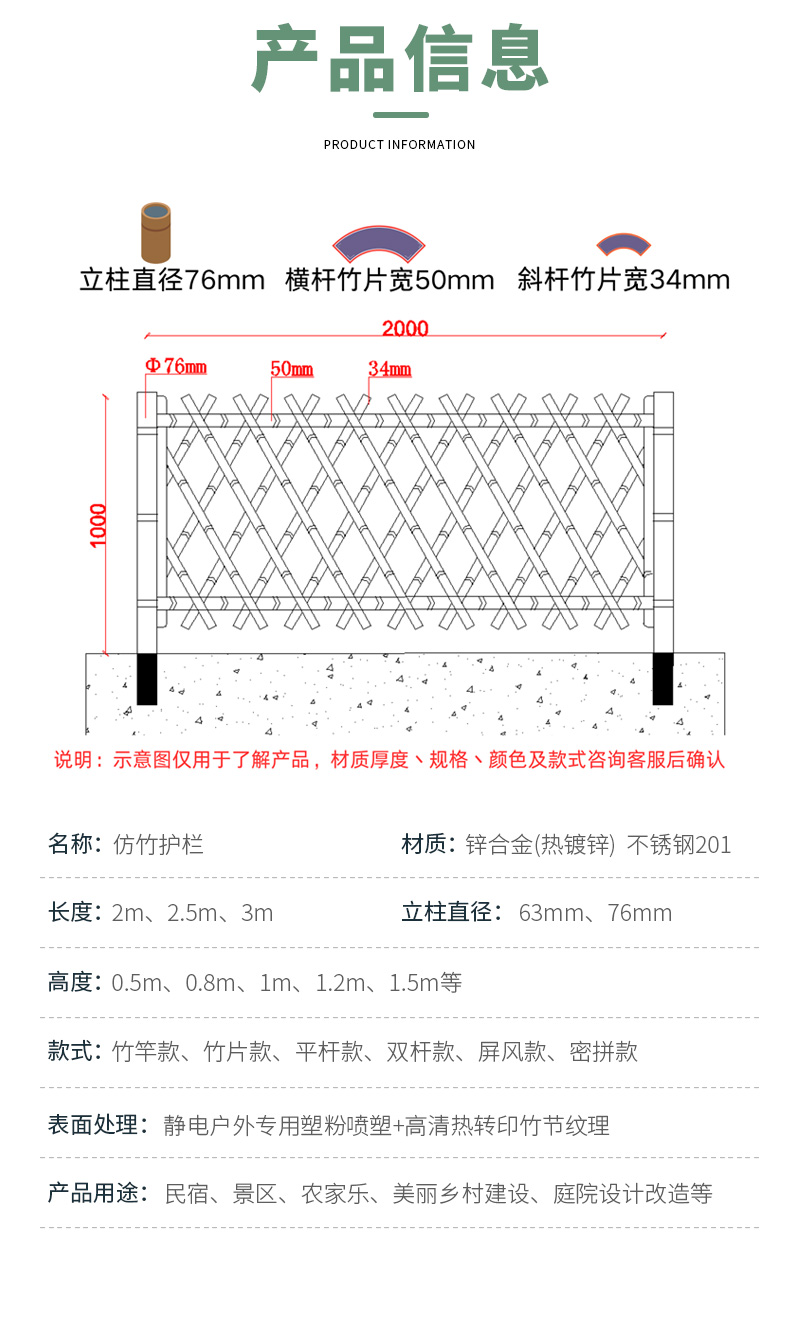 产品信息

PRODUCT INFORMATION

立柱直径76mm 横杆竹片宽50mm 斜杆竹片宽34mm

2000

Φ76mm 50mm 34mm

1000

说明：示意图仅用于了解产品，材质厚度、规格、颜色及款式咨询客服后确认

名称：仿竹护栏

材质：锌合金(热镀锌) 不锈钢201

长度：2m、2.5m、3m

立柱直径：63mm、76mm

高度：0.5m、0.8m、1m、1.2m、1.5m等

款式：竹竿款、竹片款、平杆款、双杆款、屏风款、密拼款

表面处理：静电户外专用塑粉喷塑+高清热转印竹节纹理

产品用途：民宿、景区、农家乐、美丽乡村建设、庭院设计改造等